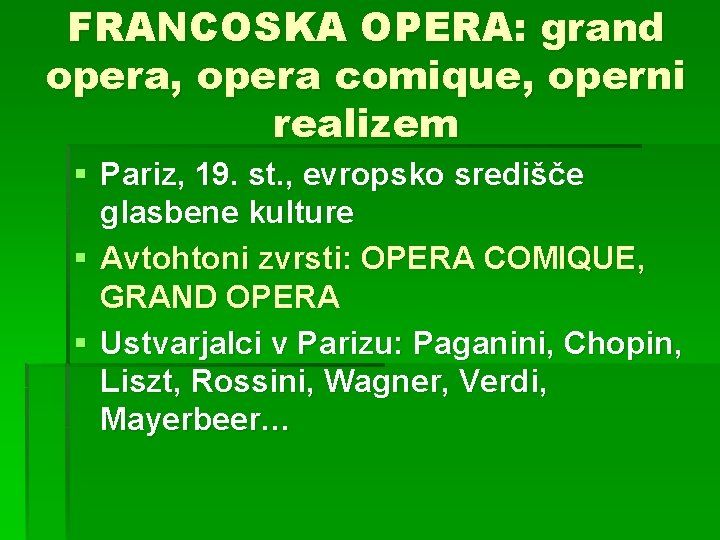 FRANCOSKA OPERA: grand opera, opera comique, operni realizem

▪ Pariz, 19. st., evropsko središče glasbene kulture
▪ Avtohtoni zvrsti: OPERA COMIQUE, GRAND OPERA
▪ Ustvarjalci v Parizu: Paganini, Chopin, Liszt, Rossini, Wagner, Verdi, Mayerbeer…